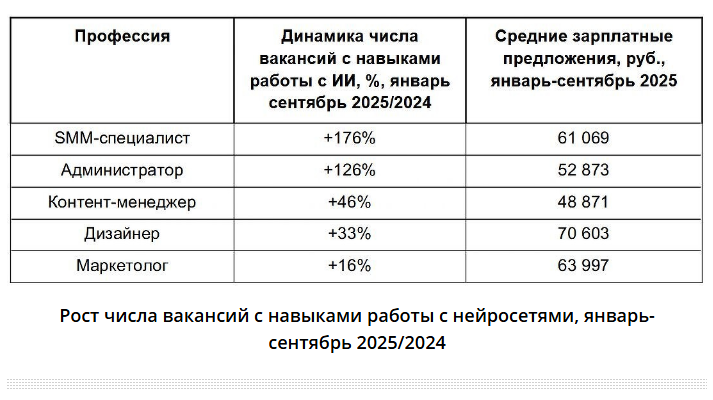 | Профессия | Динамика числа вакансий с навыками работы с ИИ, %, январь сентябрь 2025/2024 | Средние зарплатные предложения, руб., январь-сентябрь 2025 |
|---|---|---|
| SMM-специалист | +176% | 61 069 |
| Администратор | +126% | 52 873 |
| Контент-менеджер | +46% | 48 871 |
| Дизайнер | +33% | 70 603 |
| Маркетолог | +16% | 63 997 |

Рост числа вакансий с навыками работы с нейросетями, январь-сентябрь 2025/2024